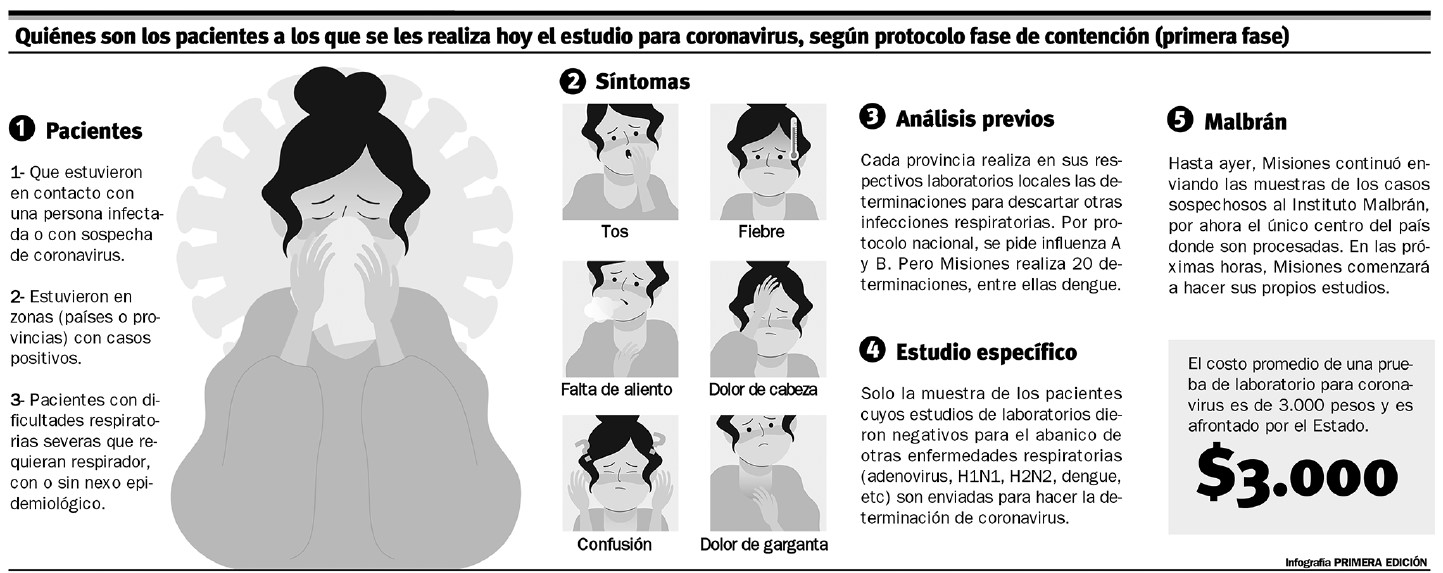 Quiénes son los pacientes a los que se les realiza hoy el estudio para coronavirus, según protocolo fase de contención (primera fase)

1 Pacientes

1- Que estuvieron en contacto con una persona infectada o con sospecha de coronavirus.

2- Estuvieron en zonas (países o provincias) con casos positivos.

3- Pacientes con dificultades respiratorias severas que requieran respirador, con o sin nexo epidemiológico.

2 Síntomas

Tos

Fiebre

Falta de aliento

Dolor de cabeza

Confusión

Dolor de garganta

3 Análisis previos

Cada provincia realiza en sus respectivos laboratorios locales las determinaciones para descartar otras infecciones respiratorias. Por protocolo nacional, se pide influenza A y B. Pero Misiones realiza 20 determinaciones, entre ellas dengue.

4 Estudio específico

Solo la muestra de los pacientes cuyos estudios de laboratorios dieron negativos para el abanico de otras enfermedades respiratorias (adenovirus, H1N1, H2N2, dengue, etc) son enviadas para hacer la determinación de coronavirus.

5 Malbrán

Hasta ayer, Misiones continuó enviando las muestras de los casos sospechosos al Instituto Malbrán, por ahora el único centro del país donde son procesadas. En las próximas horas, Misiones comenzará a hacer sus propios estudios.

El costo promedio de una prueba de laboratorio para coronavirus es de 3.000 pesos y es afrontado por el Estado.

$3.000

Infografía PRIMERA EDICIÓN